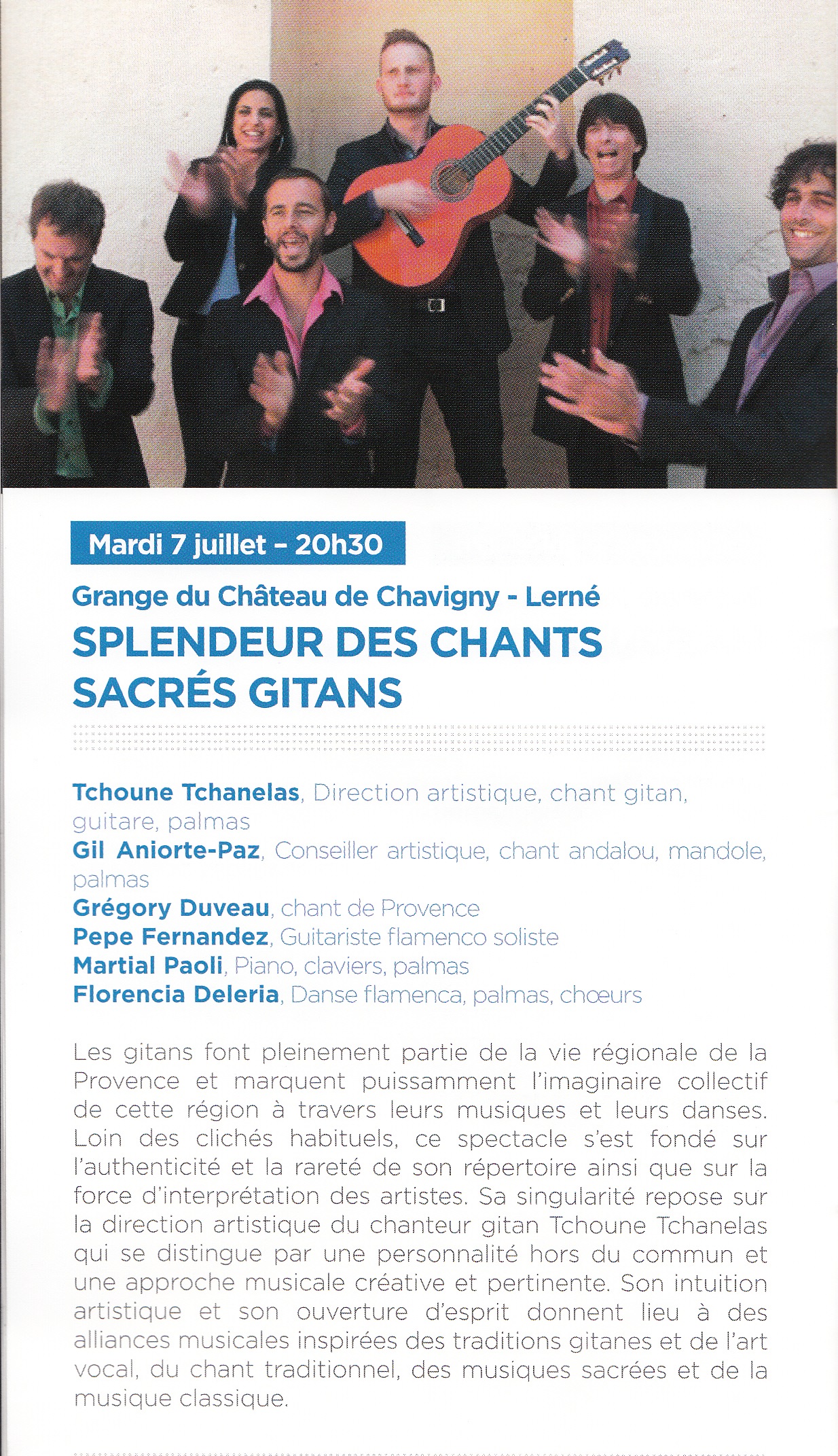 Mardi 7 juillet – 20h30

Grange du Château de Chavigny - Lerné

SPLENDEUR DES CHANTS SACRÉS GITANS

Tchoune Tchanelas, Direction artistique, chant gitan, guitare, palmas
Gil Aniorte-Paz, Conseiller artistique, chant andalou, mandole, palmas
Grégory Duveau, chant de Provence
Pepe Fernandez, Guitariste flamenco soliste
Martial Paoli, Piano, claviers, palmas
Florencia Deleria, Danse flamenca, palmas, chœurs

Les gitans font pleinement partie de la vie régionale de la Provence et marquent puissamment l'imaginaire collectif de cette région à travers leurs musiques et leurs danses. Loin des clichés habituels, ce spectacle s'est fondé sur l'authenticité et la rareté de son répertoire ainsi que sur la force d'interprétation des artistes. Sa singularité repose sur la direction artistique du chanteur gitan Tchoune Tchanelas qui se distingue par une personnalité hors du commun et une approche musicale créative et pertinente. Son intuition artistique et son ouverture d'esprit donnent lieu à des alliances musicales inspirées des traditions gitanes et de l'art vocal, du chant traditionnel, des musiques sacrées et de la musique classique.